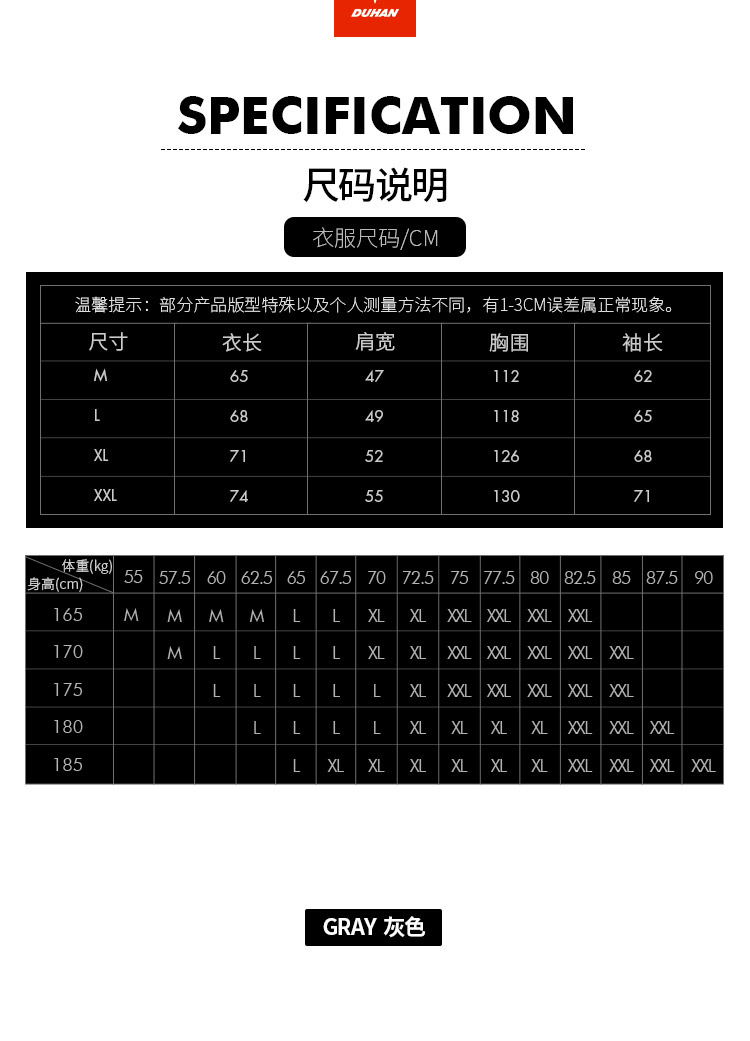 DUHAN

SPECIFICATION

尺码说明

衣服尺码/CM

温馨提示：部分产品版型特殊以及个人测量方法不同，有1-3CM误差属正常现象。

| 尺寸 | 衣长 | 肩宽 | 胸围 | 袖长 |
|---|---|---|---|---|
| M | 65 | 47 | 112 | 62 |
| L | 68 | 49 | 118 | 65 |
| XL | 71 | 52 | 126 | 68 |
| XXL | 74 | 55 | 130 | 71 |

| 体重(kg) 身高(cm) | 55 | 57.5 | 60 | 62.5 | 65 | 67.5 | 70 | 72.5 | 75 | 77.5 | 80 | 82.5 | 85 | 87.5 | 90 |
|---|---|---|---|---|---|---|---|---|---|---|---|---|---|---|---|
| 165 | M | M | M | M | L | L | XL | XL | XXL | XXL | XXL | XXL | | | |
| 170 | | M | L | L | L | L | XL | XL | XXL | XXL | XXL | XXL | XXL | | |
| 175 | | | L | L | L | L | L | XL | XXL | XXL | XXL | XXL | XXL | | |
| 180 | | | | L | L | L | L | XL | XL | XL | XL | XXL | XXL | XXL | |
| 185 | | | | | L | XL | XL | XL | XL | XL | XL | XXL | XXL | XXL | XXL |

GRAY 灰色